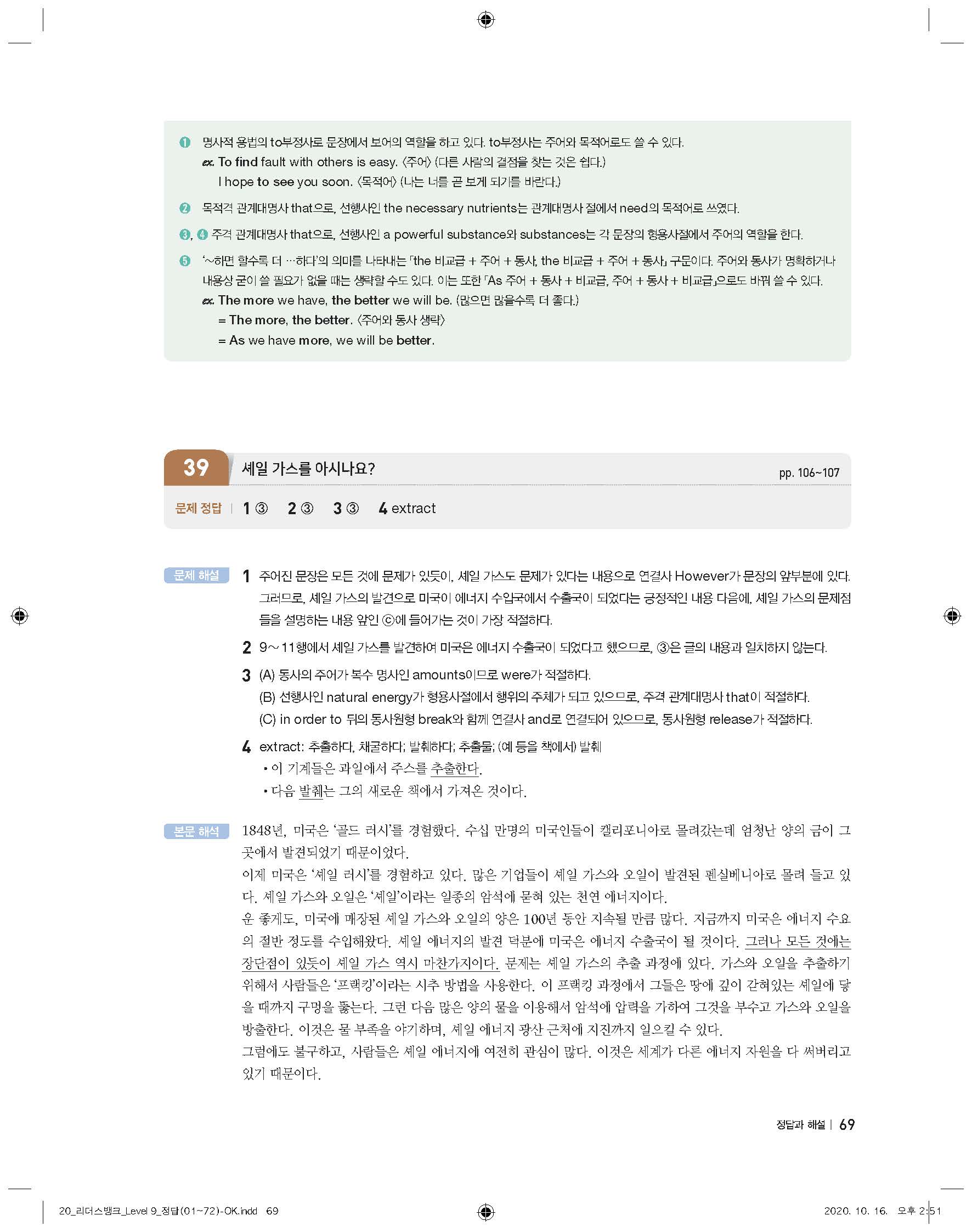 ❶ 명사적 용법의 to부정사로 문장에서 보어의 역할을 하고 있다. to부정사는 주어와 목적어로도 쓸 수 있다.
ex. To find fault with others is easy. 〈주어〉 (다른 사람의 결점을 찾는 것은 쉽다.)
I hope to see you soon. 〈목적어〉 (나는 너를 곧 보게 되기를 바란다.)

❷ 목적격 관계대명사 that으로, 선행사인 the necessary nutrients는 관계대명사 절에서 need의 목적어로 쓰였다.

❸, ❹ 주격 관계대명사 that으로, 선행사인 a powerful substance와 substances는 각 문장의 형용사절에서 주어의 역할을 한다.

❺ '~하면 할수록 더 …하다'의 의미를 나타내는 「the 비교급 + 주어 + 동사, the 비교급 + 주어 + 동사」 구문이다. 주어와 동사가 명확하거나 내용상 굳이 쓸 필요가 없을 때는 생략할 수도 있다. 이는 또한 「As 주어 + 동사 + 비교급, 주어 + 동사 + 비교급」으로도 바꿔 쓸 수 있다.
ex. The more we have, the better we will be. (많으면 많을수록 더 좋다.)
= The more, the better. 〈주어와 동사 생략〉
= As we have more, we will be better.

39 셰일 가스를 아시나요? pp. 106~107

문제 정답 | 1 ③ 2 ③ 3 ③ 4 extract

문제 해설 1 주어진 문장은 모든 것에 문제가 있듯이, 셰일 가스도 문제가 있다는 내용으로 연결사 However가 문장의 앞부분에 있다. 그러므로, 셰일 가스의 발견으로 미국이 에너지 수입국에서 수출국이 되었다는 긍정적인 내용 다음에, 셰일 가스의 문제점들을 설명하는 내용 앞인 ⓒ에 들어가는 것이 가장 적절하다.

2 9~11행에서 셰일 가스를 발견하여 미국은 에너지 수출국이 되었다고 했으므로, ③은 글의 내용과 일치하지 않는다.

3 (A) 동사의 주어가 복수 명사인 amounts이므로 were가 적절하다.
(B) 선행사인 natural energy가 형용사절에서 행위의 주체가 되고 있으므로, 주격 관계대명사 that이 적절하다.
(C) in order to 뒤의 동사원형 break와 함께 연결사 and로 연결되어 있으므로, 동사원형 release가 적절하다.

4 extract: 추출하다, 채굴하다; 발췌하다; 추출물; (예 등을 책에서) 발췌
• 이 기계들은 과일에서 주스를 추출한다.
• 다음 발췌는 그의 새로운 책에서 가져온 것이다.

본문 해석 1848년, 미국은 '골드 러시'를 경험했다. 수십 만명의 미국인들이 캘리포니아로 몰려갔는데 엄청난 양의 금이 그곳에서 발견되었기 때문이었다.
이제 미국은 '셰일 러시'를 경험하고 있다. 많은 기업들이 셰일 가스와 오일이 발견된 펜실베니아로 몰려 들고 있다. 셰일 가스와 오일은 '셰일'이라는 일종의 암석에 묻혀 있는 천연 에너지이다.
운 좋게도, 미국에 매장된 셰일 가스와 오일의 양은 100년 동안 지속될 만큼 많다. 지금까지 미국은 에너지 수요의 절반 정도를 수입해왔다. 셰일 에너지의 발견 덕분에 미국은 에너지 수출국이 될 것이다. 그러나 모든 것에는 장단점이 있듯이 셰일 가스 역시 마찬가지이다. 문제는 셰일 가스의 추출 과정에 있다. 가스와 오일을 추출하기 위해서 사람들은 '프랙킹'이라는 시추 방법을 사용한다. 이 프랙킹 과정에서 그들은 땅에 깊이 갇혀있는 셰일에 닿을 때까지 구멍을 뚫는다. 그런 다음 많은 양의 물을 이용해서 암석에 압력을 가하여 그것을 부수고 가스와 오일을 방출한다. 이것은 물 부족을 야기하며, 셰일 에너지 광산 근처에 지진까지 일으킬 수 있다.
그럼에도 불구하고, 사람들은 셰일 에너지에 여전히 관심이 많다. 이것은 세계가 다른 에너지 자원을 다 써버리고 있기 때문이다.

정답과 해설 | 69

20_리더스뱅크_Level 9_정답(01~72)-OK.indd 69 2020. 10. 16. 오후 2:51